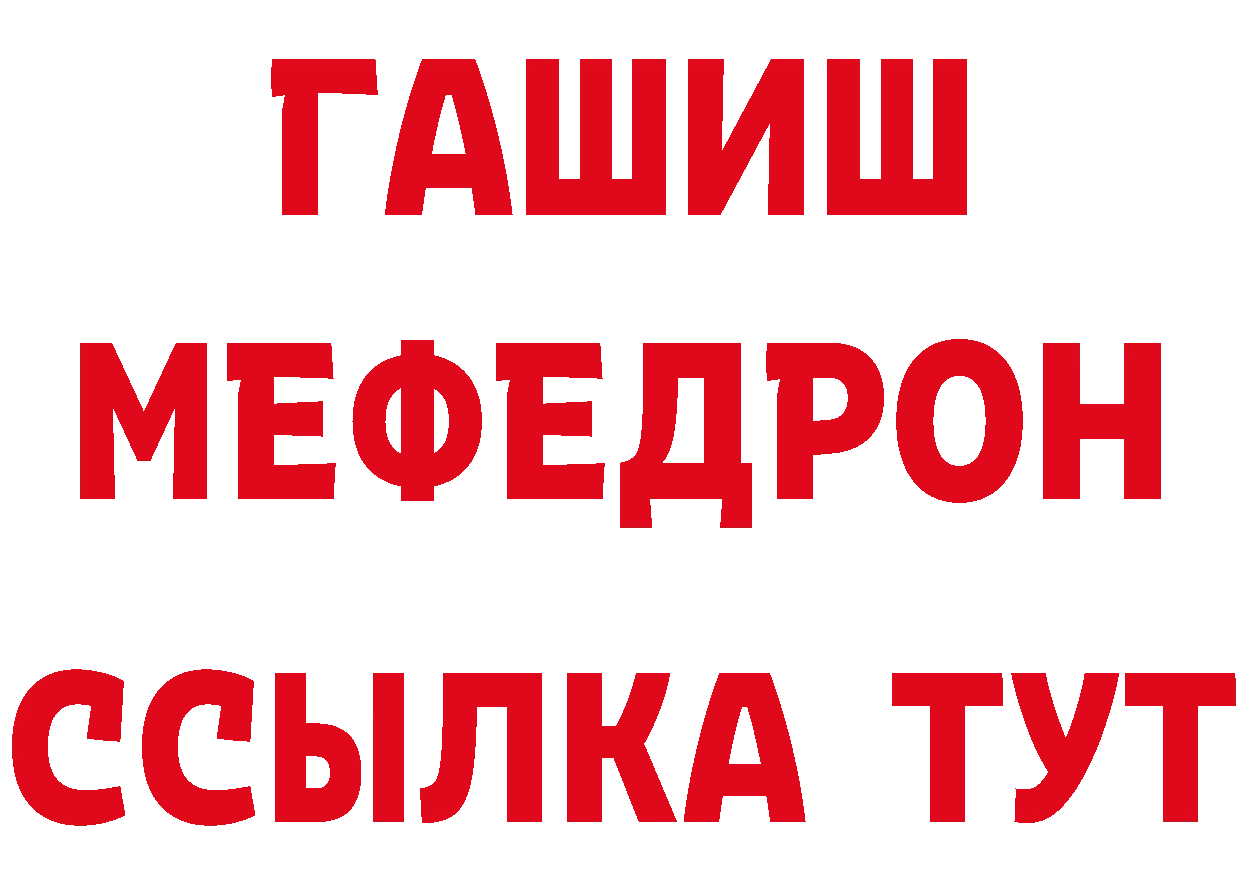 ГАШИШ
МЕФЕДРОН
ССЫЛКА ТУТ